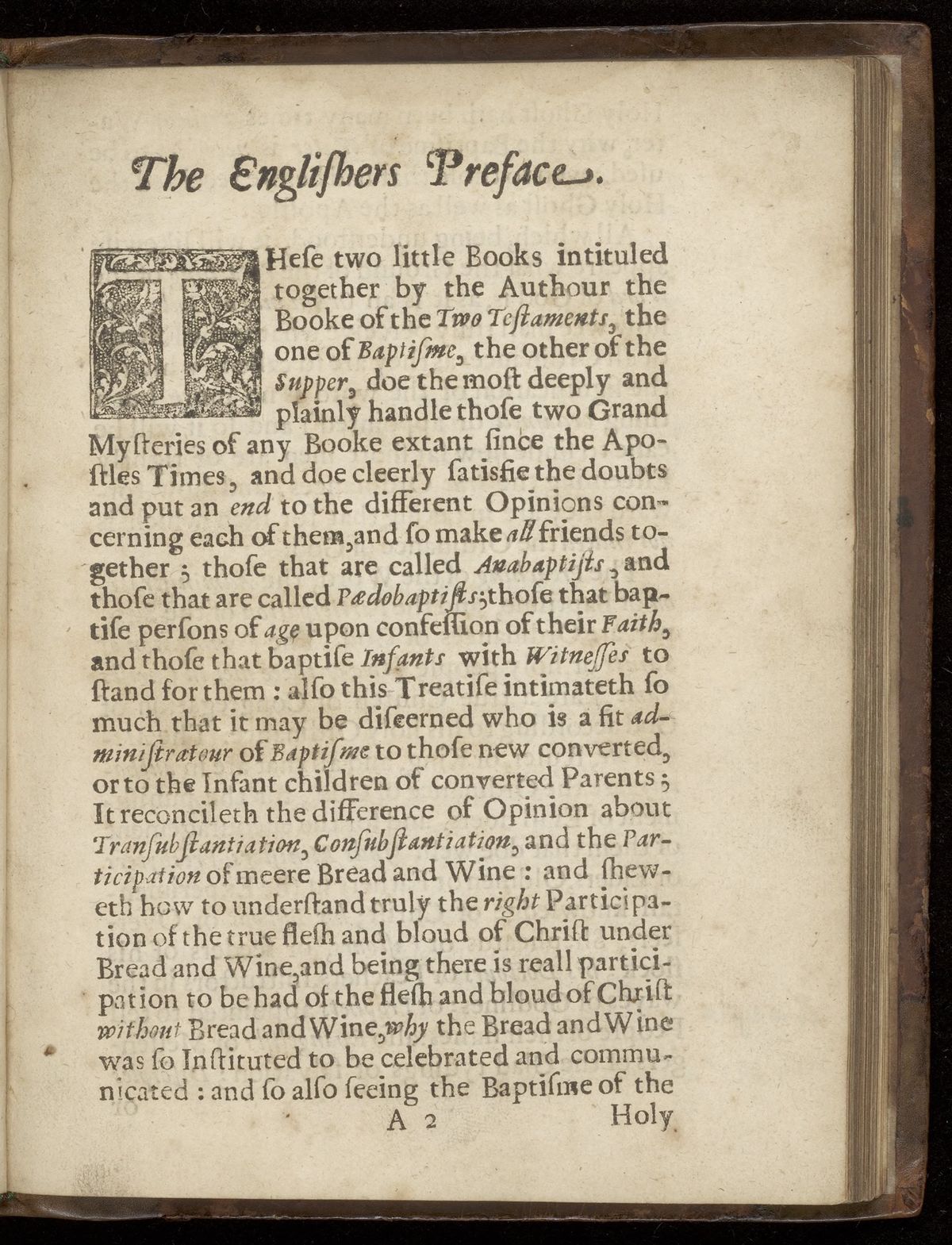 The Englishers Preface.

THese two little Books intituled together by the Authour the Booke of the Two Teſtaments, the one of Baptiſme, the other of the Supper, doe the moſt deeply and plainly handle thoſe two Grand Myſteries of any Booke extant ſince the Apoſtles Times, and doe cleerly ſatisfie the doubts and put an end to the different Opinions concerning each of them, and ſo make all friends together; thoſe that are called Anabaptiſts, and thoſe that are called Pædobaptiſts; thoſe that baptiſe perſons of age upon confeſſion of their Faith, and thoſe that baptiſe Infants with Witneſſes to ſtand for them: alſo this Treatiſe intimateth ſo much that it may be diſcerned who is a fit adminiſtratour of Baptiſme to thoſe new converted, or to the Infant children of converted Parents; It reconcileth the difference of Opinion about Tranſubſtantiation, Conſubſtantiation, and the Participation of meere Bread and Wine: and ſheweth how to underſtand truly the right Participation of the true fleſh and bloud of Chriſt under Bread and Wine, and being there is reall participation to be had of the fleſh and bloud of Chriſt without Bread and Wine, why the Bread and Wine was ſo Inſtituted to be celebrated and communicated: and ſo alſo ſeeing the Baptiſme of the

A 2 Holy